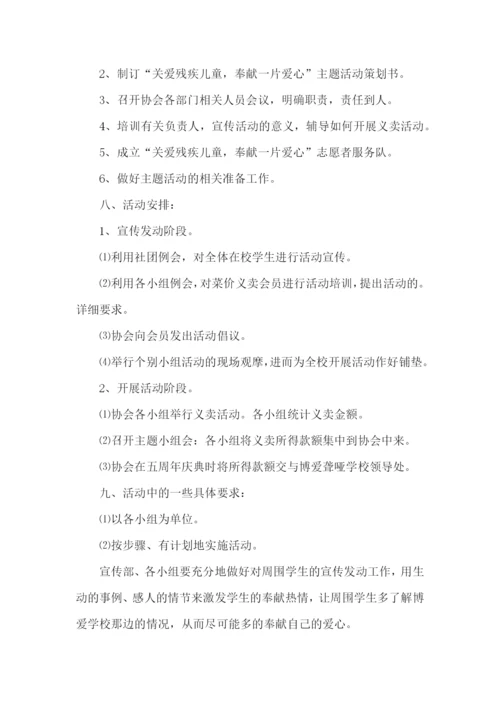 2、制订“关爱残疾儿童，奉献一片爱心”主题活动策划书。

3、召开协会各部门相关人员会议，明确职责，责任到人。

4、培训有关负责人，宣传活动的意义，辅导如何开展义卖活动。

5、成立“关爱残疾儿童，奉献一片爱心”志愿者服务队。

6、做好主题活动的相关准备工作。

八、活动安排：

1、宣传发动阶段。

⑴利用社团例会，对全体在校学生进行活动宣传。

⑵利用各小组例会，对菜价义卖会员进行活动培训，提出活动的。详细要求。

⑶协会向会员发出活动倡议。

⑷举行个别小组活动的现场观摩，进而为全校开展活动作好铺垫。

2、开展活动阶段。

⑴协会各小组举行义卖活动。各小组统计义卖金额。

⑵召开主题小组会：各小组将义卖所得款额集中到协会中来。

⑶协会在五周年庆典时将所得款额交与博爱聋哑学校领导处。

九、活动中的一些具体要求：

⑴以各小组为单位。

⑵按步骤、有计划地实施活动。

宣传部、各小组要充分地做好对周围学生的宣传发动工作，用生动的事例、感人的情节来激发学生的奉献热情，让周围学生多了解博爱学校那边的情况，从而尽可能多的奉献自己的爱心。